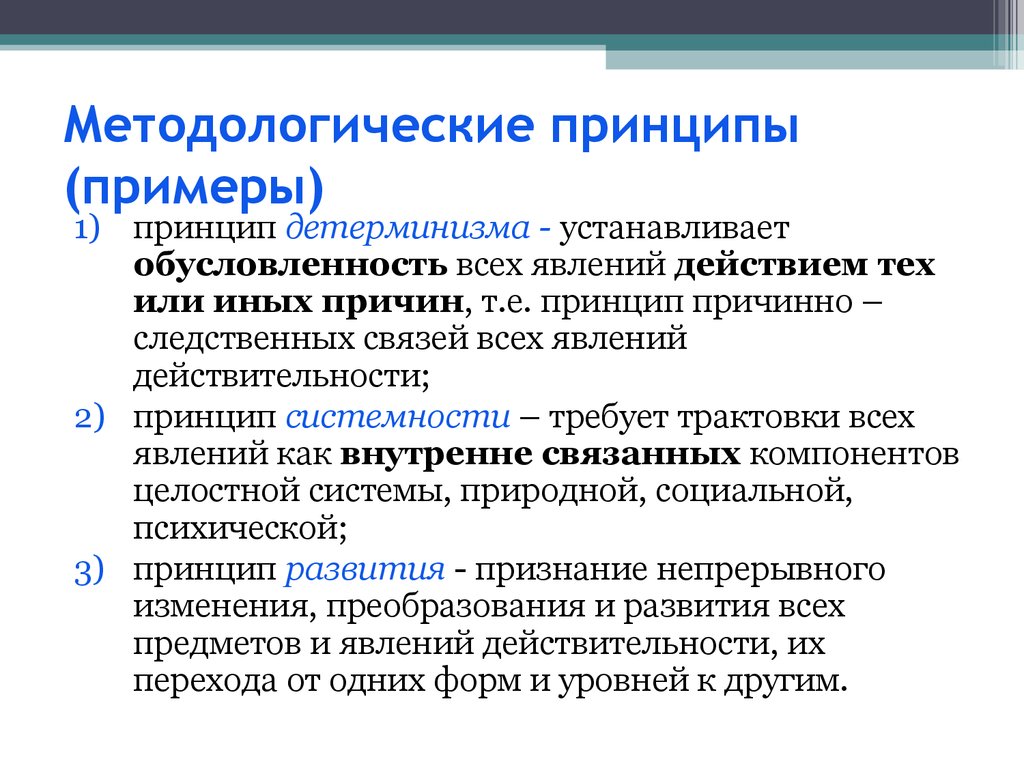 Методологические принципы (примеры)

1) принцип детерминизма - устанавливает обусловленность всех явлений действием тех или иных причин, т.е. принцип причинно – следственных связей всех явлений действительности;
2) принцип системности – требует трактовки всех явлений как внутренне связанных компонентов целостной системы, природной, социальной, психической;
3) принцип развития - признание непрерывного изменения, преобразования и развития всех предметов и явлений действительности, их перехода от одних форм и уровней к другим.